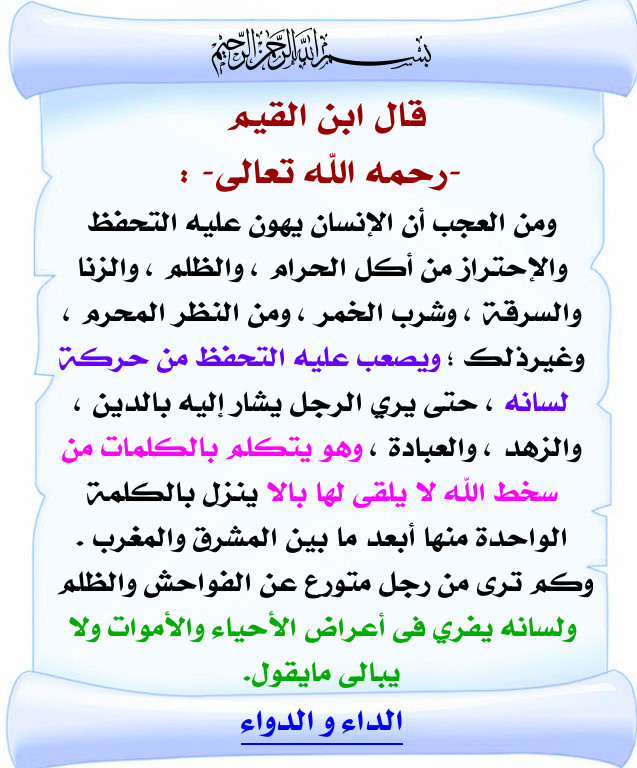 بسم الله الرحمن الرحيم

قال ابن القيم

-رحمه الله تعالى- :

ومن العجب أن الإنسان يهون عليه التحفظ والإحتراز من أكل الحرام ، والظلم ، والزنا والسرقة ، وشرب الخمر ، ومن النظر المحرم ، وغيرذلك ؛ ويصعب عليه التحفظ من حركة لسانه ، حتى يري الرجل يشار إليه بالدين ، والزهد ، والعبادة ، وهو يتكلم بالكلمات من سخط الله لا يلقى لها بالا ينزل بالكلمة الواحدة منها أبعد ما بين المشرق والمغرب .

وكم ترى من رجل متورع عن الفواحش والظلم ولسانه يفري فى أعراض الأحياء والأموات ولا يبالى مايقول.

الداء و الدواء